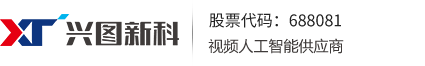 XT 兴图新科

股票代码：688081
视频人工智能供应商